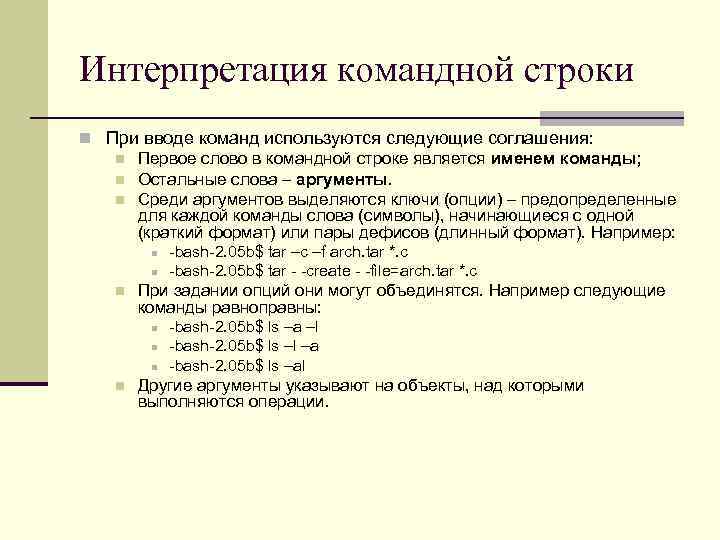 Интерпретация командной строки

При вводе команд используются следующие соглашения:
Первое слово в командной строке является именем команды;
Остальные слова – аргументы.
Среди аргументов выделяются ключи (опции) – предопределенные для каждой команды слова (символы), начинающиеся с одной (краткий формат) или пары дефисов (длинный формат). Например:
-bash-2.05b$ tar –c –f arch.tar *.c
-bash-2.05b$ tar - -create - -file=arch.tar *.c
При задании опций они могут объединятся. Например следующие команды равноправны:
-bash-2.05b$ ls –a –l
-bash-2.05b$ ls –l –a
-bash-2.05b$ ls –al
Другие аргументы указывают на объекты, над которыми выполняются операции.